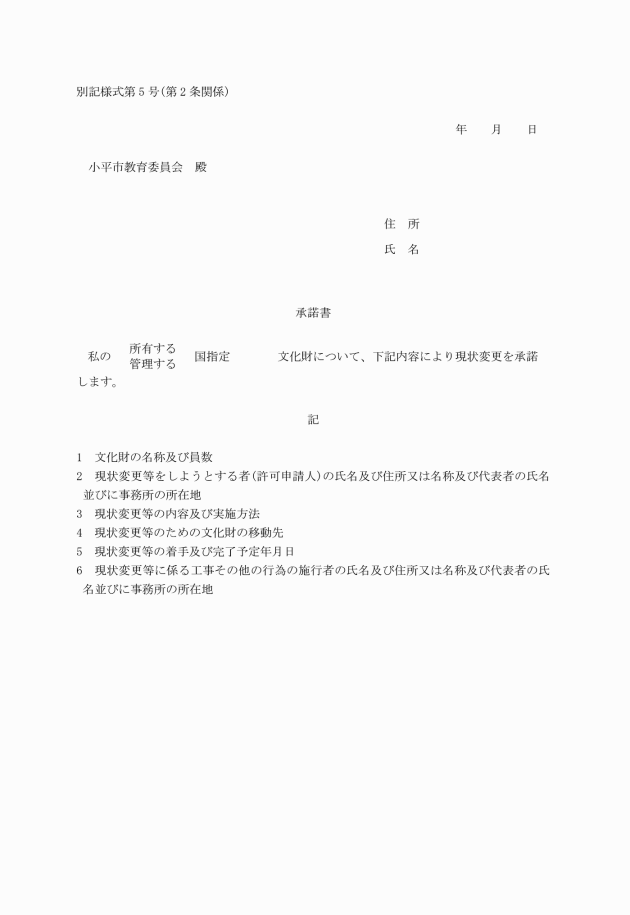 別記様式第5号(第2条関係)

年　月　日

小平市教育委員会　殿

住　所

氏　名

承諾書

私の　所有する 管理する　国指定　文化財について、下記内容により現状変更を承諾します。

記

1　文化財の名称及び員数
2　現状変更等をしようとする者(許可申請人)の氏名及び住所又は名称及び代表者の氏名並びに事務所の所在地
3　現状変更等の内容及び実施方法
4　現状変更等のための文化財の移動先
5　現状変更等の着手及び完了予定年月日
6　現状変更等に係る工事その他の行為の施行者の氏名及び住所又は名称及び代表者の氏名並びに事務所の所在地